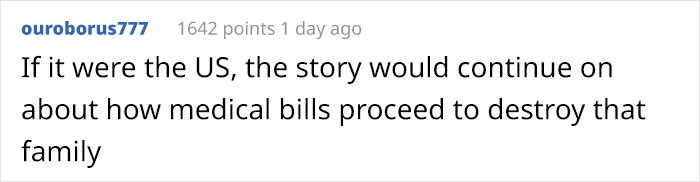 ouroborus777 1642 points 1 day ago

If it were the US, the story would continue on about how medical bills proceed to destroy that family